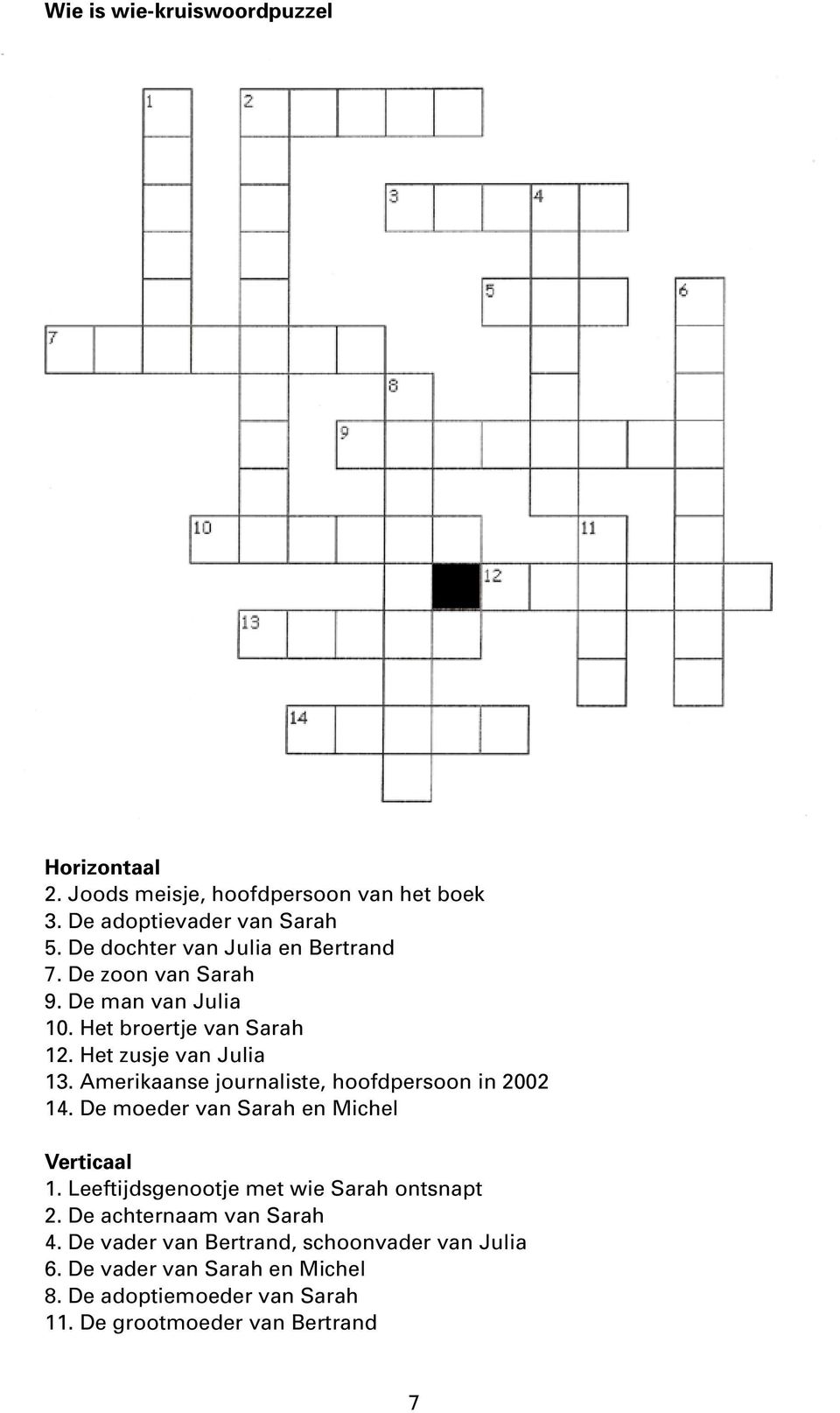 Wie is wie-kruiswoordpuzzel

1
2
3
4
5
6
7
8
9
10
11
12
13
14

Horizontaal
2. Joods meisje, hoofdpersoon van het boek
3. De adoptievader van Sarah
5. De dochter van Julia en Bertrand
7. De zoon van Sarah
9. De man van Julia
10. Het broertje van Sarah
12. Het zusje van Julia
13. Amerikaanse journaliste, hoofdpersoon in 2002
14. De moeder van Sarah en Michel

Verticaal
1. Leeftijdsgenootje met wie Sarah ontsnapt
2. De achternaam van Sarah
4. De vader van Bertrand, schoonvader van Julia
6. De vader van Sarah en Michel
8. De adoptiemoeder van Sarah
11. De grootmoeder van Bertrand

7